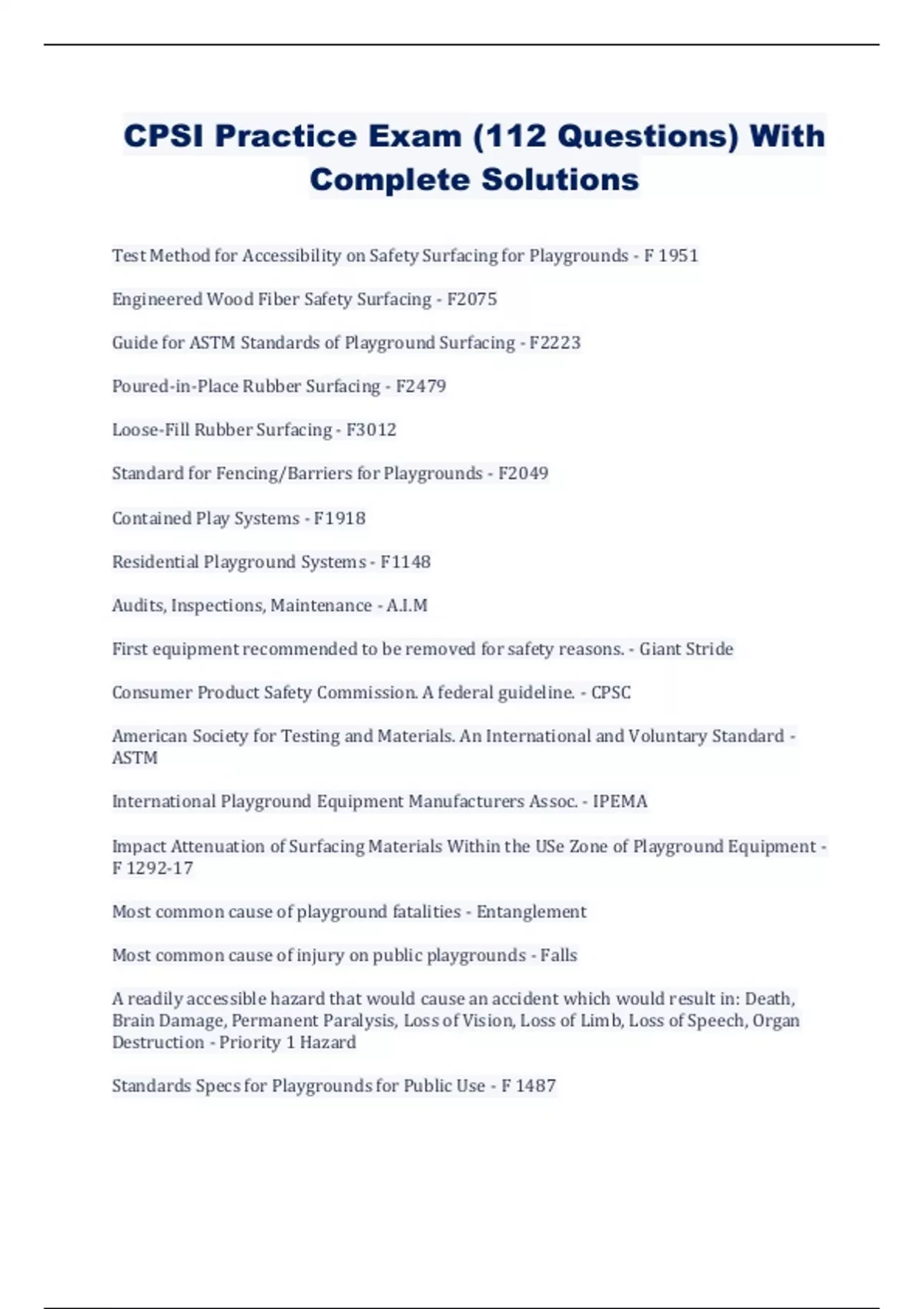 CPSI Practice Exam (112 Questions) With Complete Solutions

Test Method for Accessibility on Safety Surfacing for Playgrounds - F 1951

Engineered Wood Fiber Safety Surfacing - F2075

Guide for ASTM Standards of Playground Surfacing - F2223

Poured-in-Place Rubber Surfacing - F2479

Loose-Fill Rubber Surfacing - F3012

Standard for Fencing/Barriers for Playgrounds - F2049

Contained Play Systems - F1918

Residential Playground Systems - F1148

Audits, Inspections, Maintenance - A.I.M

First equipment recommended to be removed for safety reasons. - Giant Stride

Consumer Product Safety Commission. A federal guideline. - CPSC

American Society for Testing and Materials. An International and Voluntary Standard - ASTM

International Playground Equipment Manufacturers Assoc. - IPEMA

Impact Attenuation of Surfacing Materials Within the USe Zone of Playground Equipment - F 1292-17

Most common cause of playground fatalities - Entanglement

Most common cause of injury on public playgrounds - Falls

A readily accessible hazard that would cause an accident which would result in: Death, Brain Damage, Permanent Paralysis, Loss of Vision, Loss of Limb, Loss of Speech, Organ Destruction - Priority 1 Hazard

Standards Specs for Playgrounds for Public Use - F 1487